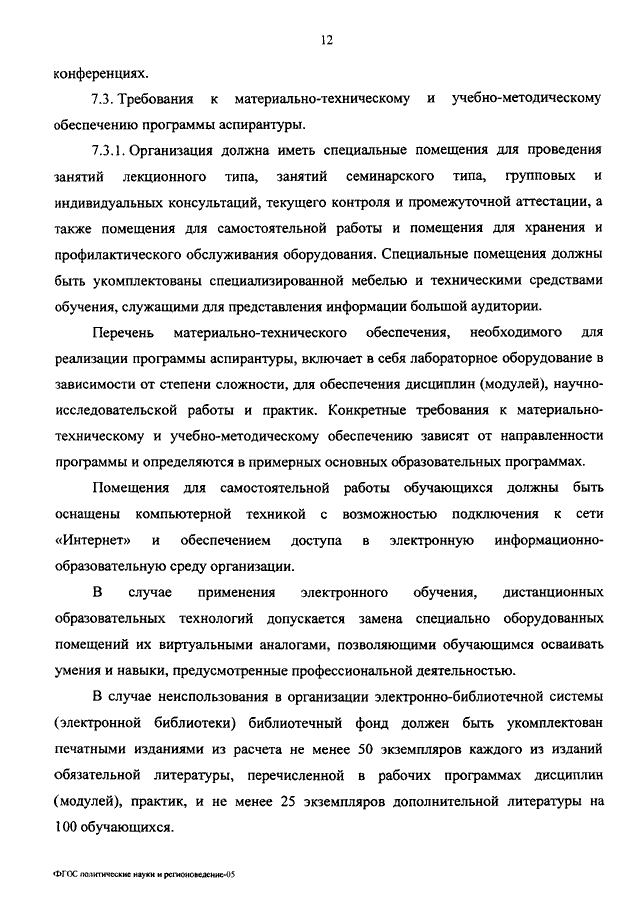 12

конференциях.

7.3. Требования к материально-техническому и учебно-методическому обеспечению программы аспирантуры.

7.3.1. Организация должна иметь специальные помещения для проведения занятий лекционного типа, занятий семинарского типа, групповых и индивидуальных консультаций, текущего контроля и промежуточной аттестации, а также помещения для самостоятельной работы и помещения для хранения и профилактического обслуживания оборудования. Специальные помещения должны быть укомплектованы специализированной мебелью и техническими средствами обучения, служащими для представления информации большой аудитории.

Перечень материально-технического обеспечения, необходимого для реализации программы аспирантуры, включает в себя лабораторное оборудование в зависимости от степени сложности, для обеспечения дисциплин (модулей), научно-исследовательской работы и практик. Конкретные требования к материально-техническому и учебно-методическому обеспечению зависят от направленности программы и определяются в примерных основных образовательных программах.

Помещения для самостоятельной работы обучающихся должны быть оснащены компьютерной техникой с возможностью подключения к сети «Интернет» и обеспечением доступа в электронную информационно-образовательную среду организации.

В случае применения электронного обучения, дистанционных образовательных технологий допускается замена специально оборудованных помещений их виртуальными аналогами, позволяющими обучающимся осваивать умения и навыки, предусмотренные профессиональной деятельностью.

В случае неиспользования в организации электронно-библиотечной системы (электронной библиотеки) библиотечный фонд должен быть укомплектован печатными изданиями из расчета не менее 50 экземпляров каждого из изданий обязательной литературы, перечисленной в рабочих программах дисциплин (модулей), практик, и не менее 25 экземпляров дополнительной литературы на 100 обучающихся.

ФГОС политические науки и регионоведение-05